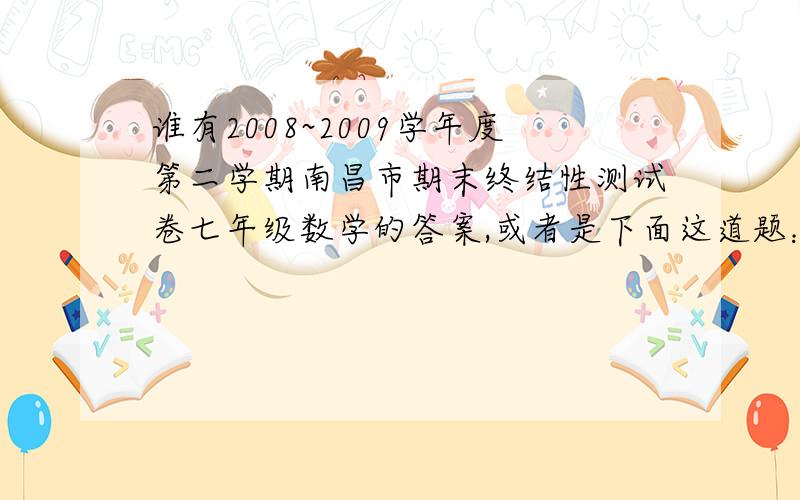 谁有2008~2009学年度第二学期南昌市期末终结性测试卷七年级数学的答案,或者是下面这道题: